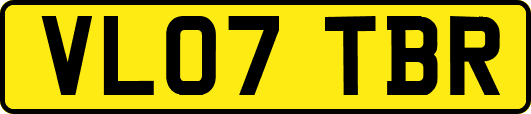 VL07 TBR